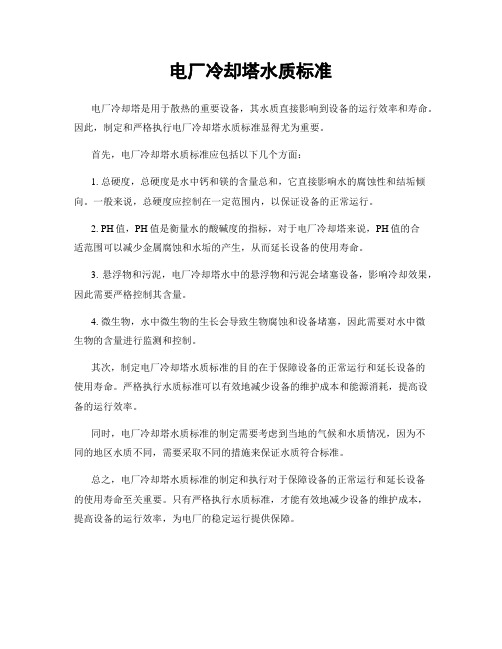 电厂冷却塔水质标准

电厂冷却塔是用于散热的重要设备，其水质直接影响到设备的运行效率和寿命。因此，制定和严格执行电厂冷却塔水质标准显得尤为重要。

首先，电厂冷却塔水质标准应包括以下几个方面：

1. 总硬度，总硬度是水中钙和镁的含量总和，它直接影响水的腐蚀性和结垢倾向。一般来说，总硬度应控制在一定范围内，以保证设备的正常运行。

2. PH值，PH值是衡量水的酸碱度的指标，对于电厂冷却塔来说，PH值的合适范围可以减少金属腐蚀和水垢的产生，从而延长设备的使用寿命。

3. 悬浮物和污泥，电厂冷却塔水中的悬浮物和污泥会堵塞设备，影响冷却效果，因此需要严格控制其含量。

4. 微生物，水中微生物的生长会导致生物腐蚀和设备堵塞，因此需要对水中微生物的含量进行监测和控制。

其次，制定电厂冷却塔水质标准的目的在于保障设备的正常运行和延长设备的使用寿命。严格执行水质标准可以有效地减少设备的维护成本和能源消耗，提高设备的运行效率。

同时，电厂冷却塔水质标准的制定需要考虑到当地的气候和水质情况，因为不同的地区水质不同，需要采取不同的措施来保证水质符合标准。

总之，电厂冷却塔水质标准的制定和执行对于保障设备的正常运行和延长设备的使用寿命至关重要。只有严格执行水质标准，才能有效地减少设备的维护成本，提高设备的运行效率，为电厂的稳定运行提供保障。